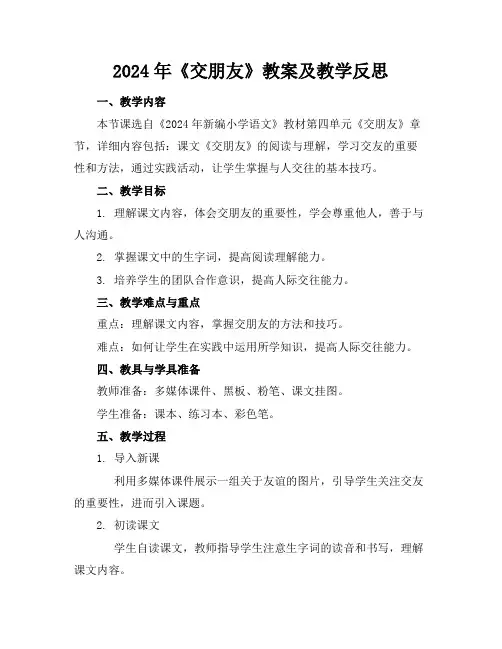 2024年《交朋友》教案及教学反思

一、教学内容

本节课选自《2024年新编小学语文》教材第四单元《交朋友》章节，详细内容包括：课文《交朋友》的阅读与理解，学习交友的重要性和方法，通过实践活动，让学生掌握与人交往的基本技巧。

二、教学目标

1. 理解课文内容，体会交朋友的重要性，学会尊重他人，善于与人沟通。

2. 掌握课文中的生字词，提高阅读理解能力。

3. 培养学生的团队合作意识，提高人际交往能力。

三、教学难点与重点

重点：理解课文内容，掌握交朋友的方法和技巧。

难点：如何让学生在实践中运用所学知识，提高人际交往能力。

四、教具与学具准备

教师准备：多媒体课件、黑板、粉笔、课文挂图。

学生准备：课本、练习本、彩色笔。

五、教学过程

1. 导入新课

利用多媒体课件展示一组关于友谊的图片，引导学生关注交友的重要性，进而引入课题。

2. 初读课文

学生自读课文，教师指导学生注意生字词的读音和书写，理解课文内容。